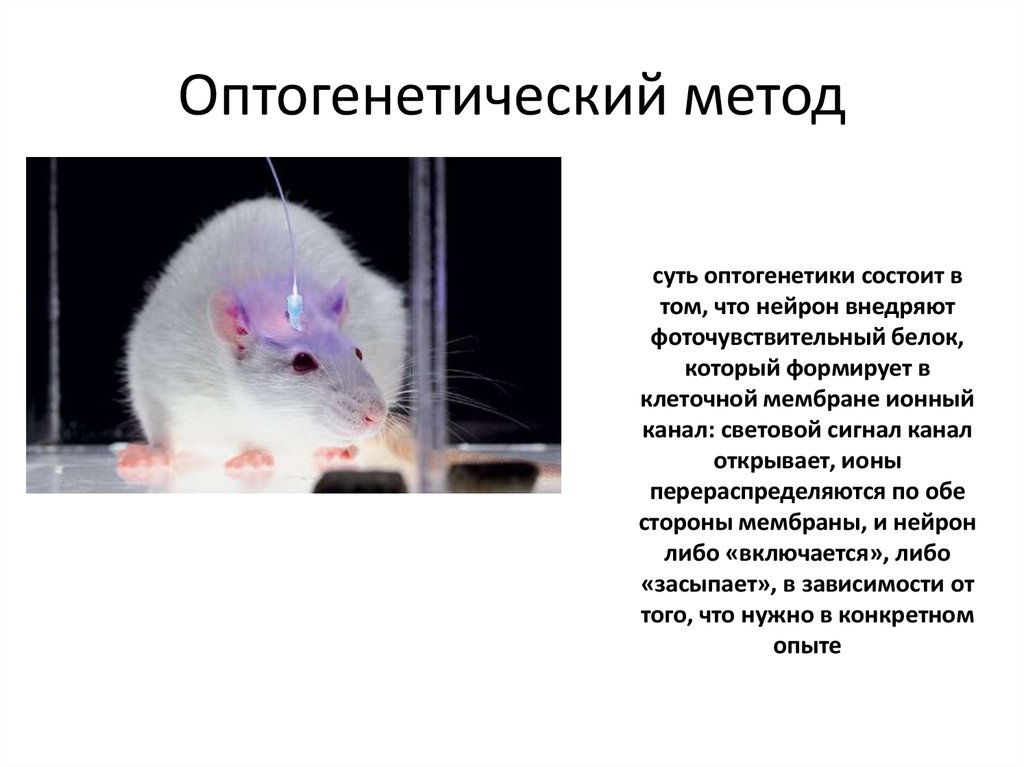 Оптогенетический метод

суть оптогенетики состоит в том, что нейрон внедряют фоточувствительный белок, который формирует в клеточной мембране ионный канал: световой сигнал канал открывает, ионы перераспределяются по обе стороны мембраны, и нейрон либо «включается», либо «засыпает», в зависимости от того, что нужно в конкретном опыте